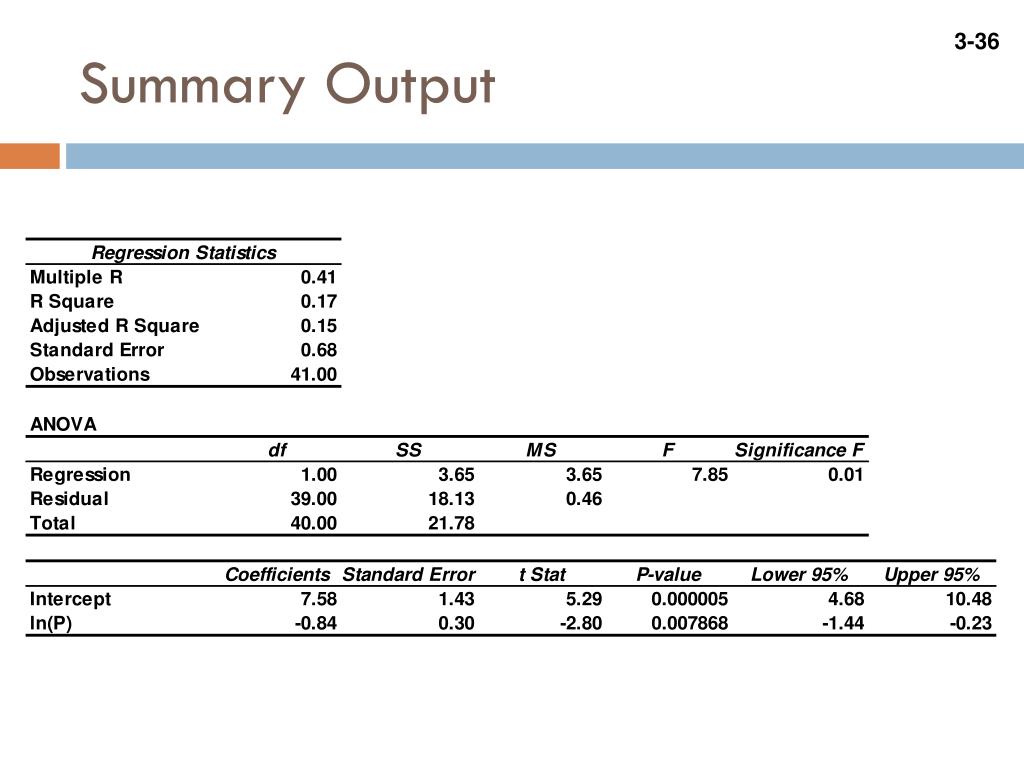 3-36

Summary Output

| Regression Statistics | |
|---|---|
| Multiple R | 0.41 |
| R Square | 0.17 |
| Adjusted R Square | 0.15 |
| Standard Error | 0.68 |
| Observations | 41.00 |

ANOVA

| | df | SS | MS | F | Significance F |
|---|---|---|---|---|---|
| Regression | 1.00 | 3.65 | 3.65 | 7.85 | 0.01 |
| Residual | 39.00 | 18.13 | 0.46 | | |
| Total | 40.00 | 21.78 | | | |

| | Coefficients | Standard Error | t Stat | P-value | Lower 95% | Upper 95% |
|---|---|---|---|---|---|---|
| Intercept | 7.58 | 1.43 | 5.29 | 0.000005 | 4.68 | 10.48 |
| ln(P) | -0.84 | 0.30 | -2.80 | 0.007868 | -1.44 | -0.23 |